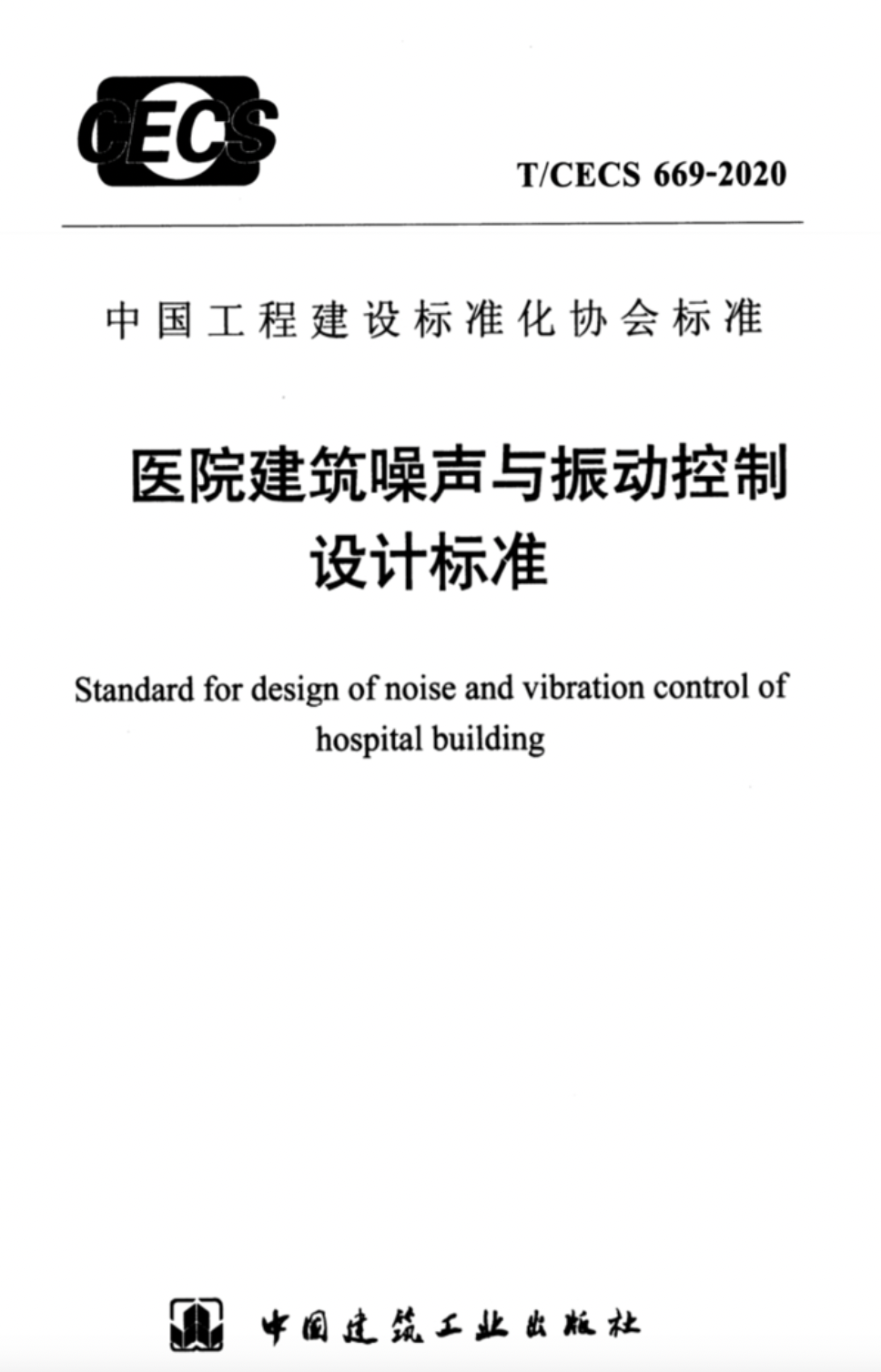 CECS

T/CECS 669-2020

中国工程建设标准化协会标准

医院建筑噪声与振动控制设计标准

Standard for design of noise and vibration control of hospital building

中国建筑工业出版社